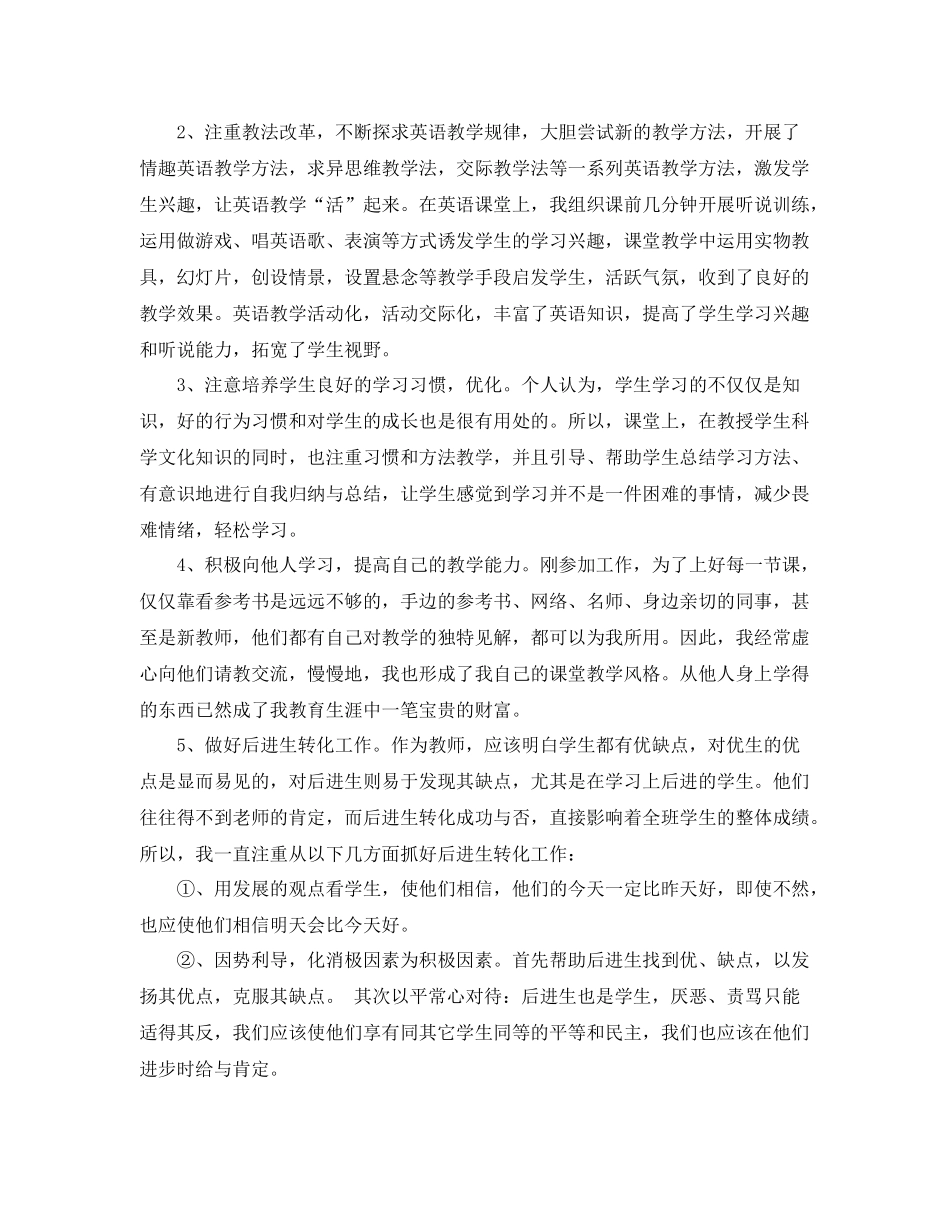 2、注重教法改革，不断探求英语教学规律，大胆尝试新的教学方法，开展了情趣英语教学方法，求异思维教学法，交际教学法等一系列英语教学方法，激发学生兴趣，让英语教学“活”起来。在英语课堂上，我组织课前几分钟开展听说训练，运用做游戏、唱英语歌、表演等方式诱发学生的学习兴趣，课堂教学中运用实物教具，幻灯片，创设情景，设置悬念等教学手段启发学生，活跃气氛，收到了良好的教学效果。英语教学活动化，活动交际化，丰富了英语知识，提高了学生学习兴趣和听说能力，拓宽了学生视野。

3、注意培养学生良好的学习习惯，优化。个人认为，学生学习的不仅仅是知识，好的行为习惯和对学生的成长也是很有用处的。所以，课堂上，在教授学生科学文化知识的同时，也注重习惯和方法教学，并且引导、帮助学生总结学习方法、有意识地进行自我归纳与总结，让学生感觉到学习并不是一件困难的事情，减少畏难情绪，轻松学习。

4、积极向他人学习，提高自己的教学能力。刚参加工作，为了上好每一节课，仅仅靠看参考书是远远不够的，手边的参考书、网络、名师、身边亲切的同事，甚至是新教师，他们都有自己对教学的独特见解，都可以为我所用。因此，我经常虚心向他们请教交流，慢慢地，我也形成了我自己的课堂教学风格。从他人身上学得的东西已然成了我教育生涯中一笔宝贵的财富。

5、做好后进生转化工作。作为教师，应该明白学生都有优缺点，对优生的优点是显而易见的，对后进生则易于发现其缺点，尤其是在学习上后进的学生。他们往往得不到老师的肯定，而后进生转化成功与否，直接影响着全班学生的整体成绩。所以，我一直注重从以下几方面抓好后进生转化工作：

①、用发展的观点看学生，使他们相信，他们的今天一定比昨天好，即使不然，也应使他们相信明天会比今天好。

②、因势利导，化消极因素为积极因素。首先帮助后进生找到优、缺点，以发扬其优点，克服其缺点。 其次以平常心对待：后进生也是学生，厌恶、责骂只能适得其反，我们应该使他们享有同其它学生同等的平等和民主，我们也应该在他们进步时给与肯定。